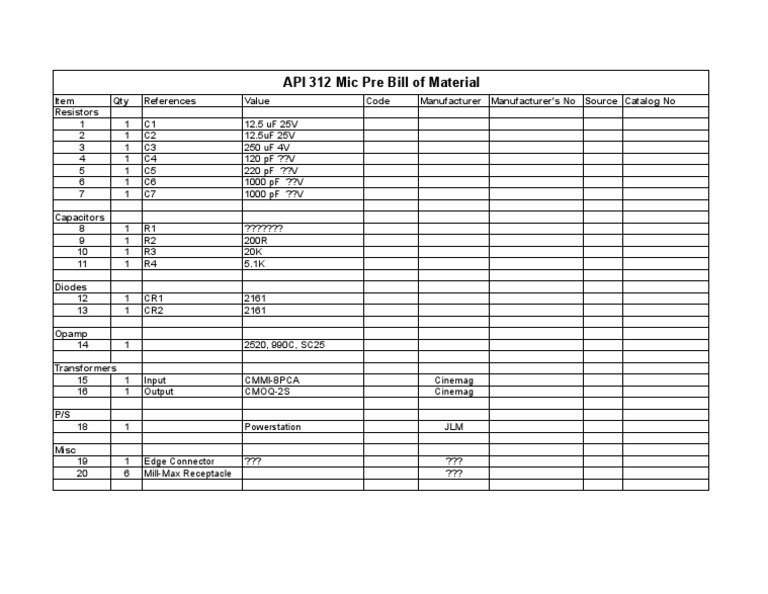 API 312 Mic Pre Bill of Material

| Item | Qty | References | Value | Code | Manufacturer | Manufacturer's No | Source | Catalog No |
|---|---|---|---|---|---|---|---|---|
| Resistors | | | | | | | | |
| 1 | 1 | C1 | 12.5 uF 25V | | | | | |
| 2 | 1 | C2 | 12.5uF 25V | | | | | |
| 3 | 1 | C3 | 250 uF 4V | | | | | |
| 4 | 1 | C4 | 120 pF ??V | | | | | |
| 5 | 1 | C5 | 220 pF ??V | | | | | |
| 6 | 1 | C6 | 1000 pF ??V | | | | | |
| 7 | 1 | C7 | 1000 pF ??V | | | | | |
| | | | | | | | | |
| Capacitors | | | | | | | | |
| 8 | 1 | R1 | ??????? | | | | | |
| 9 | 1 | R2 | 200R | | | | | |
| 10 | 1 | R3 | 20K | | | | | |
| 11 | 1 | R4 | 5.1K | | | | | |
| | | | | | | | | |
| Diodes | | | | | | | | |
| 12 | 1 | CR1 | 2161 | | | | | |
| 13 | 1 | CR2 | 2161 | | | | | |
| | | | | | | | | |
| Opamp | | | | | | | | |
| 14 | 1 | | 2520, 990C, SC25 | | | | | |
| | | | | | | | | |
| Transformers | | | | | | | | |
| 15 | 1 | Input | CMMI-8PCA | | Cinemag | | | |
| 16 | 1 | Output | CMOQ-2S | | Cinemag | | | |
| | | | | | | | | |
| P/S | | | | | | | | |
| 18 | 1 | | Powerstation | | JLM | | | |
| | | | | | | | | |
| Misc | | | | | | | | |
| 19 | 1 | Edge Connector | ??? | | ??? | | | |
| 20 | 6 | Mill-Max Receptacle | | | ??? | | | |
| | | | | | | | | |